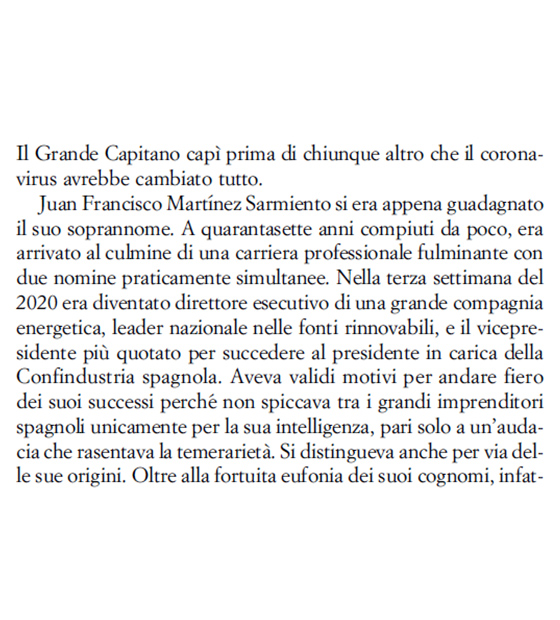 Il Grande Capitano capì prima di chiunque altro che il coronavirus avrebbe cambiato tutto.

Juan Francisco Martínez Sarmiento si era appena guadagnato il suo soprannome. A quarantasette anni compiuti da poco, era arrivato al culmine di una carriera professionale fulminante con due nomine praticamente simultanee. Nella terza settimana del 2020 era diventato direttore esecutivo di una grande compagnia energetica, leader nazionale nelle fonti rinnovabili, e il vicepresidente più quotato per succedere al presidente in carica della Confindustria spagnola. Aveva validi motivi per andare fiero dei suoi successi perché non spiccava tra i grandi imprenditori spagnoli unicamente per la sua intelligenza, pari solo a un'audacia che rasentava la temerarietà. Si distingueva anche per via delle sue origini. Oltre alla fortuita eufonia dei suoi cognomi, infat-